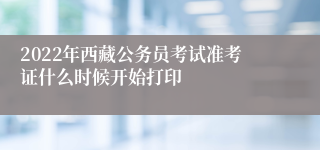 2022年西藏公务员考试准考证什么时候开始打印